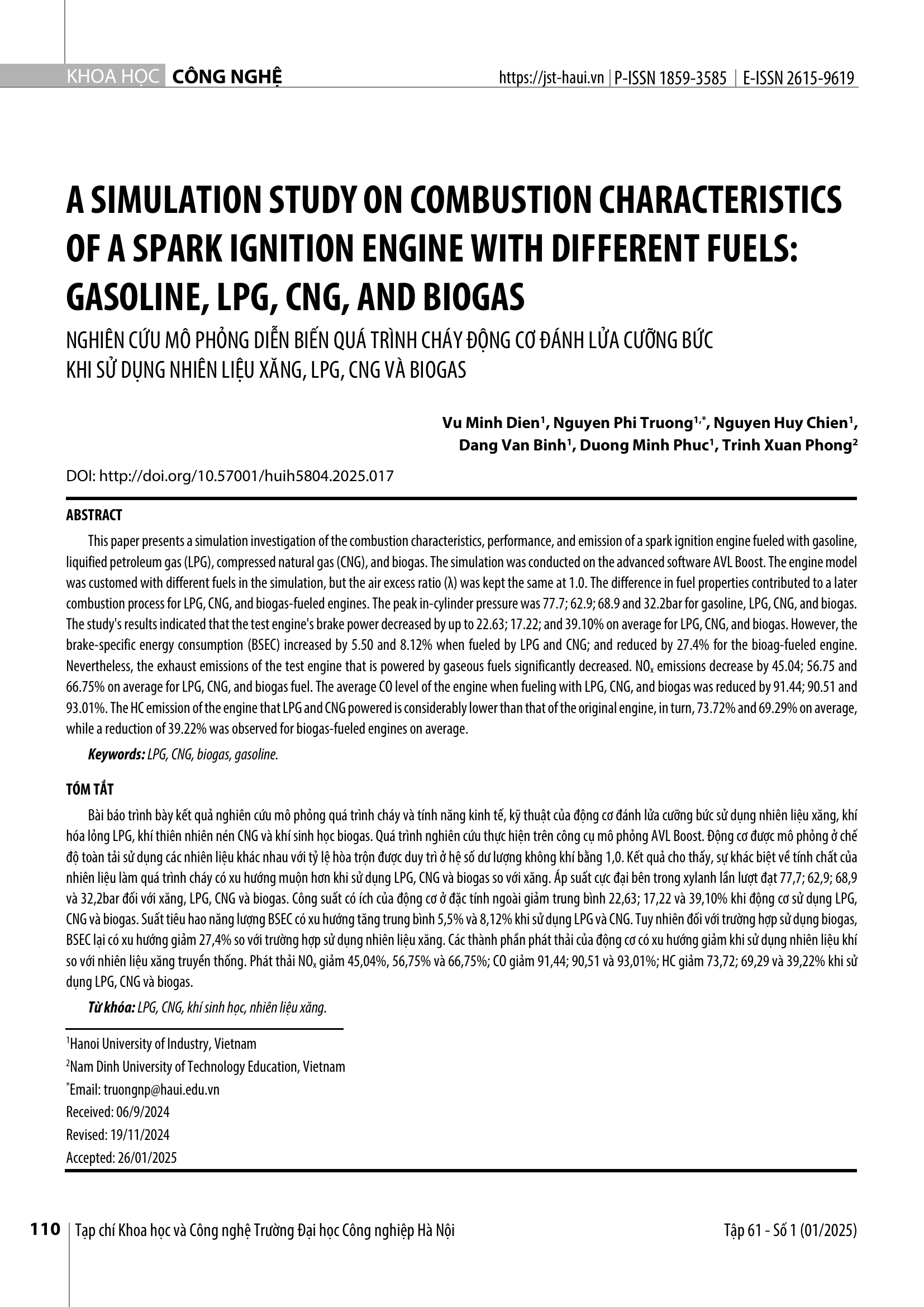 KHOA HỌC CÔNG NGHỆ https://jst-haui.vn | P-ISSN 1859-3585 | E-ISSN 2615-9619

A SIMULATION STUDY ON COMBUSTION CHARACTERISTICS OF A SPARK IGNITION ENGINE WITH DIFFERENT FUELS: GASOLINE, LPG, CNG, AND BIOGAS

NGHIÊN CỨU MÔ PHỎNG DIỄN BIẾN QUÁ TRÌNH CHÁY ĐỘNG CƠ ĐÁNH LỬA CƯỠNG BỨC KHI SỬ DỤNG NHIÊN LIỆU XĂNG, LPG, CNG VÀ BIOGAS

Vu Minh Dien$^1$, Nguyen Phi Truong$^{1,*}$, Nguyen Huy Chien$^1$, Dang Van Binh$^1$, Duong Minh Phuc$^1$, Trinh Xuan Phong$^2$

DOI: http://doi.org/10.57001/huih5804.2025.017

ABSTRACT

This paper presents a simulation investigation of the combustion characteristics, performance, and emission of a spark ignition engine fueled with gasoline, liquified petroleum gas (LPG), compressed natural gas (CNG), and biogas. The simulation was conducted on the advanced software AVL Boost. The engine model was customed with different fuels in the simulation, but the air excess ratio (λ) was kept the same at 1.0. The difference in fuel properties contributed to a later combustion process for LPG, CNG, and biogas-fueled engines. The peak in-cylinder pressure was 77.7; 62.9; 68.9 and 32.2bar for gasoline, LPG, CNG, and biogas. The study's results indicated that the test engine's brake power decreased by up to 22.63; 17.22; and 39.10% on average for LPG, CNG, and biogas. However, the brake-specific energy consumption (BSEC) increased by 5.50 and 8.12% when fueled by LPG and CNG; and reduced by 27.4% for the bioag-fueled engine. Nevertheless, the exhaust emissions of the test engine that is powered by gaseous fuels significantly decreased. $NO_x$ emissions decrease by 45.04; 56.75 and 66.75% on average for LPG, CNG, and biogas fuel. The average CO level of the engine when fueling with LPG, CNG, and biogas was reduced by 91.44; 90.51 and 93.01%. The HC emission of the engine that LPG and CNG powered is considerably lower than that of the original engine, in turn, 73.72% and 69.29% on average, while a reduction of 39.22% was observed for biogas-fueled engines on average.

Keywords: LPG, CNG, biogas, gasoline.

TÓM TẮT

Bài báo trình bày kết quả nghiên cứu mô phỏng quá trình cháy và tính năng kinh tế, kỹ thuật của động cơ đánh lửa cưỡng bức sử dụng nhiên liệu xăng, khí hóa lỏng LPG, khí thiên nhiên nén CNG và khí sinh học biogas. Quá trình nghiên cứu thực hiện trên công cụ mô phỏng AVL Boost. Động cơ được mô phỏng ở chế độ toàn tải sử dụng các nhiên liệu khác nhau với tỷ lệ hòa trộn được duy trì ở hệ số dư lượng không khí bằng 1,0. Kết quả cho thấy, sự khác biệt về tính chất của nhiên liệu làm quá trình cháy có xu hướng muộn hơn khi sử dụng LPG, CNG và biogas so với xăng. Áp suất cực đại bên trong xylanh lần lượt đạt 77,7; 62,9; 68,9 và 32,2bar đối với xăng, LPG, CNG và biogas. Công suất có ích của động cơ ở đặc tính ngoài giảm trung bình 22,63; 17,22 và 39,10% khi động cơ sử dụng LPG, CNG và biogas. Suất tiêu hao năng lượng BSEC có xu hướng tăng trung bình 5,5% và 8,12% khi sử dụng LPG và CNG. Tuy nhiên đối với trường hợp sử dụng biogas, BSEC lại có xu hướng giảm 27,4% so với trường hợp sử dụng nhiên liệu xăng. Các thành phần phát thải của động cơ có xu hướng giảm khi sử dụng nhiên liệu khí so với nhiên liệu xăng truyền thống. Phát thải $NO_x$ giảm 45,04%, 56,75% và 66,75%; CO giảm 91,44; 90,51 và 93,01%; HC giảm 73,72; 69,29 và 39,22% khi sử dụng LPG, CNG và biogas.

Từ khóa: LPG, CNG, khí sinh học, nhiên liệu xăng.

$^1$Hanoi University of Industry, Vietnam
$^2$Nam Dinh University of Technology Education, Vietnam
$^*$Email: truongnp@haui.edu.vn
Received: 06/9/2024
Revised: 19/11/2024
Accepted: 26/01/2025

110 | Tạp chí Khoa học và Công nghệ Trường Đại học Công nghiệp Hà Nội Tập 61 - Số 1 (01/2025)